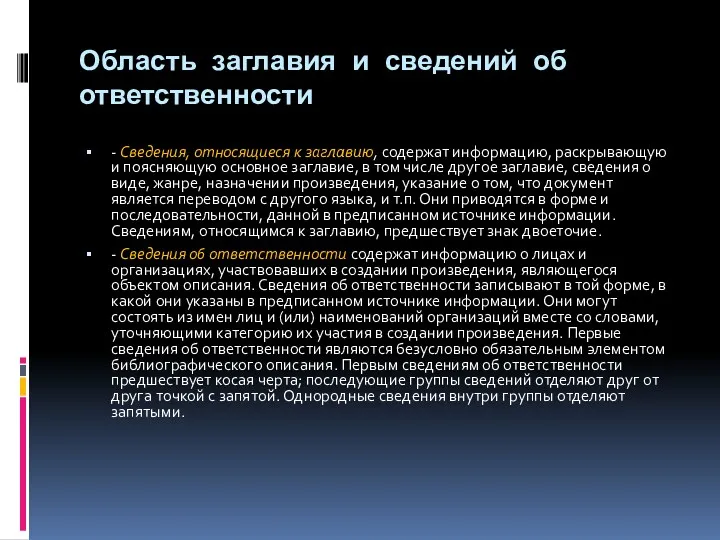 Область заглавия и сведений об ответственности

- Сведения, относящиеся к заглавию, содержат информацию, раскрывающую и поясняющую основное заглавие, в том числе другое заглавие, сведения о виде, жанре, назначении произведения, указание о том, что документ является переводом с другого языка, и т.п. Они приводятся в форме и последовательности, данной в предписанном источнике информации. Сведениям, относящимся к заглавию, предшествует знак двоеточие.

- Сведения об ответственности содержат информацию о лицах и организациях, участвовавших в создании произведения, являющегося объектом описания. Сведения об ответственности записывают в той форме, в какой они указаны в предписанном источнике информации. Они могут состоять из имен лиц и (или) наименований организаций вместе со словами, уточняющими категорию их участия в создании произведения. Первые сведения об ответственности являются безусловно обязательным элементом библиографического описания. Первым сведениям об ответственности предшествует косая черта; последующие группы сведений отделяют друг от друга точкой с запятой. Однородные сведения внутри группы отделяют запятыми.